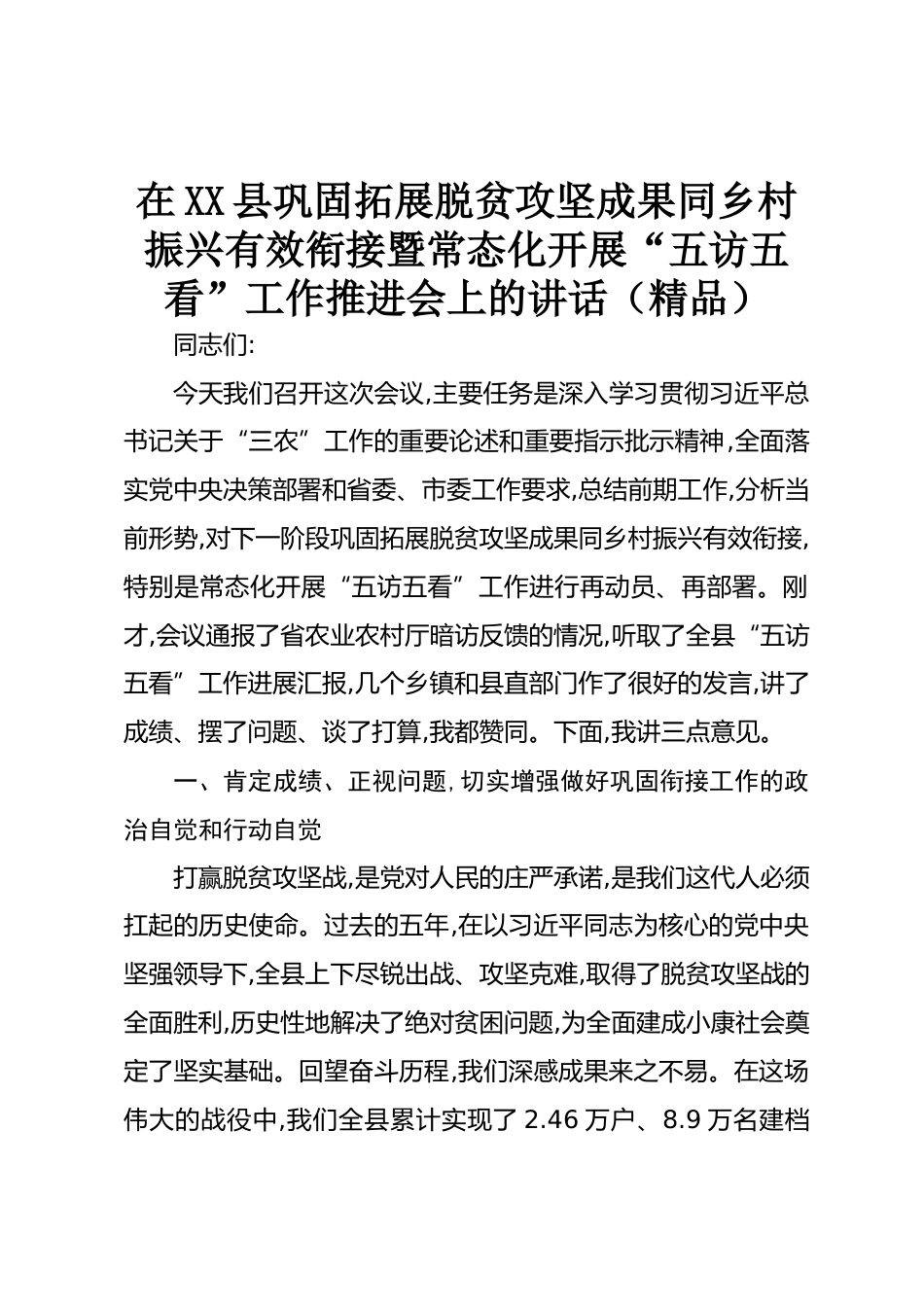 在XX县巩固拓展脱贫攻坚成果同乡村振兴有效衔接暨常态化开展“五访五看”工作推进会上的讲话（精品）

同志们:

今天我们召开这次会议,主要任务是深入学习贯彻习近平总书记关于“三农”工作的重要论述和重要指示批示精神,全面落实党中央决策部署和省委、市委工作要求,总结前期工作,分析当前形势,对下一阶段巩固拓展脱贫攻坚成果同乡村振兴有效衔接,特别是常态化开展“五访五看”工作进行再动员、再部署。刚才,会议通报了省农业农村厅暗访反馈的情况,听取了全县“五访五看”工作进展汇报,几个乡镇和县直部门作了很好的发言,讲了成绩、摆了问题、谈了打算,我都赞同。下面,我讲三点意见。

一、肯定成绩、正视问题，切实增强做好巩固衔接工作的政治自觉和行动自觉

打赢脱贫攻坚战,是党对人民的庄严承诺,是我们这代人必须扛起的历史使命。过去的五年,在以习近平同志为核心的党中央坚强领导下,全县上下尽锐出战、攻坚克难,取得了脱贫攻坚战的全面胜利,历史性地解决了绝对贫困问题,为全面建成小康社会奠定了坚实基础。回望奋斗历程,我们深感成果来之不易。在这场伟大的战役中,我们全县累计实现了 2.46 万户、8.9 万名建档